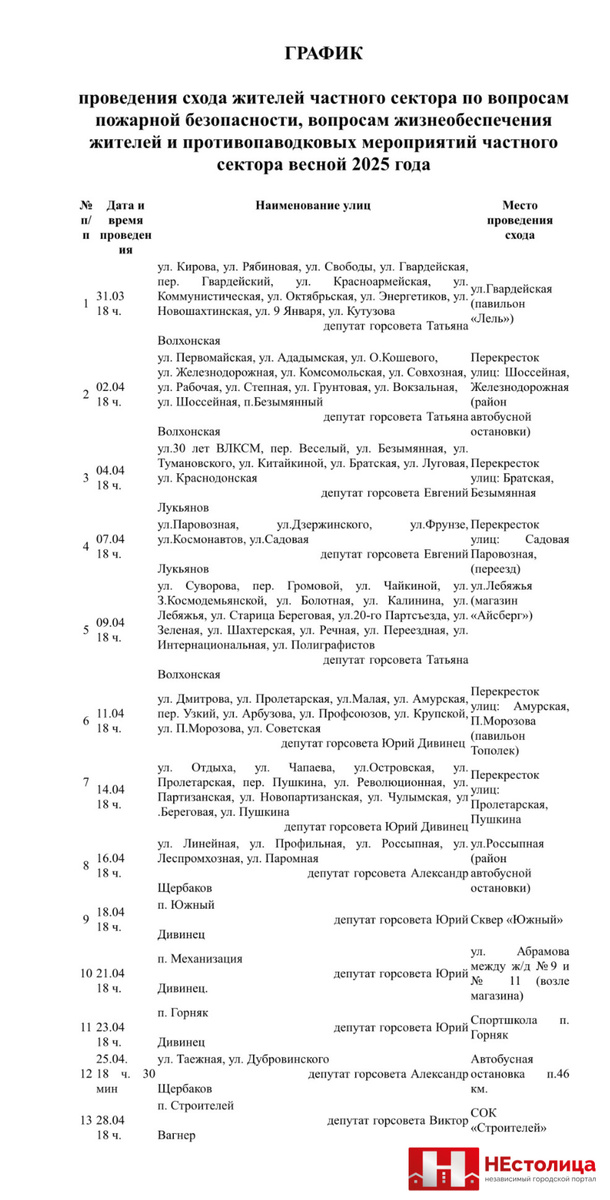 ГРАФИК

проведения схода жителей частного сектора по вопросам пожарной безопасности, вопросам жизнеобеспечения жителей и противопаводковых мероприятий частного сектора весной 2025 года

| № п/п | Дата и время проведения | Наименование улиц | Место проведения схода |
|---|---|---|---|
| 1 | 31.03 18 ч. | ул. Кирова, ул. Рябиновая, ул. Свободы, ул. Гвардейская, пер. Гвардейский, ул. Красноармейская, ул. Коммунистическая, ул. Октябрьская, ул. Энергетиков, ул. Новошахтинская, ул. 9 Января, ул. Кутузова депутат горсовета Татьяна Волхонская | ул.Гвардейская (павильон «Лель») |
| 2 | 02.04 18 ч. | ул. Первомайская, ул. Ададымская, ул. О.Кошевого, ул. Железнодорожная, ул. Комсомольская, ул. Совхозная, ул. Рабочая, ул. Степная, ул. Грунтовая, ул. Вокзальная, ул. Шоссейная, п.Безымянный депутат горсовета Татьяна Волхонская | Перекресток улиц: Шоссейная, Железнодорожная (район автобусной остановки) |
| 3 | 04.04 18 ч. | ул.30 лет ВЛКСМ, пер. Веселый, ул. Безымянная, ул. Тумановского, ул. Китайкиной, ул. Братская, ул. Луговая, ул. Краснодонская депутат горсовета Евгений Лукьянов | Перекресток улиц: Братская, Безымянная |
| 4 | 07.04 18 ч. | ул.Паровозная, ул.Дзержинского, ул.Фрунзе, ул.Космонавтов, ул.Садовая депутат горсовета Евгений Лукьянов | Перекресток улиц: Садовая Паровозная, (переезд) |
| 5 | 09.04 18 ч. | ул. Суворова, пер. Громовой, ул. Чайкиной, ул. З.Космодемьянской, ул. Болотная, ул. Калинина, ул. Лебяжья, ул. Старица Береговая, ул.20-го Партсъезда, ул. Зеленая, ул. Шахтерская, ул. Речная, ул. Переездная, ул. Интернациональная, ул. Полиграфистов депутат горсовета Татьяна Волхонская | ул.Лебяжья (магазин «Айсберг») |
| 6 | 11.04 18 ч. | ул. Дмитрова, ул. Пролетарская, ул.Малая, ул. Амурская, пер. Узкий, ул. Арбузова, ул. Профсоюзов, ул. Крупской, ул. П.Морозова, ул. Советская депутат горсовета Юрий Дивинец | Перекресток улиц: Амурская, П.Морозова (павильон Тополек) |
| 7 | 14.04 18 ч. | ул. Отдыха, ул. Чапаева, ул.Островская, ул. Пролетарская, пер. Пушкина, ул. Революционная, ул. Партизанская, ул. Новопартизанская, ул. Чулымская, ул .Береговая, ул. Пушкина депутат горсовета Юрий Дивинец | Перекресток улиц: Пролетарская, Пушкина |
| 8 | 16.04 18 ч. | ул. Линейная, ул. Профильная, ул. Россыпная, ул. Леспромхозная, ул. Паромная депутат горсовета Александр Щербаков | ул.Россыпная (район автобусной остановки) |
| 9 | 18.04 18 ч. | п. Южный депутат горсовета Юрий Дивинец | Сквер «Южный» |
| 10 | 21.04 18 ч. | п. Механизация депутат горсовета Юрий Дивинец. | ул. Абрамова между ж/д № 9 и № 11 (возле магазина) |
| 11 | 23.04 18 ч. | п. Горняк депутат горсовета Юрий Дивинец | Спортшкола п. Горняк |
| 12 | 25.04. 18 ч. 30 мин | ул. Таежная, ул. Дубровинского депутат горсовета Александр Щербаков | Автобусная остановка п.46 км. |
| 13 | 28.04 18 ч. | п. Строителей депутат горсовета Виктор Вагнер | СОК «Строителей» |

НЕстолица
независимый городской портал